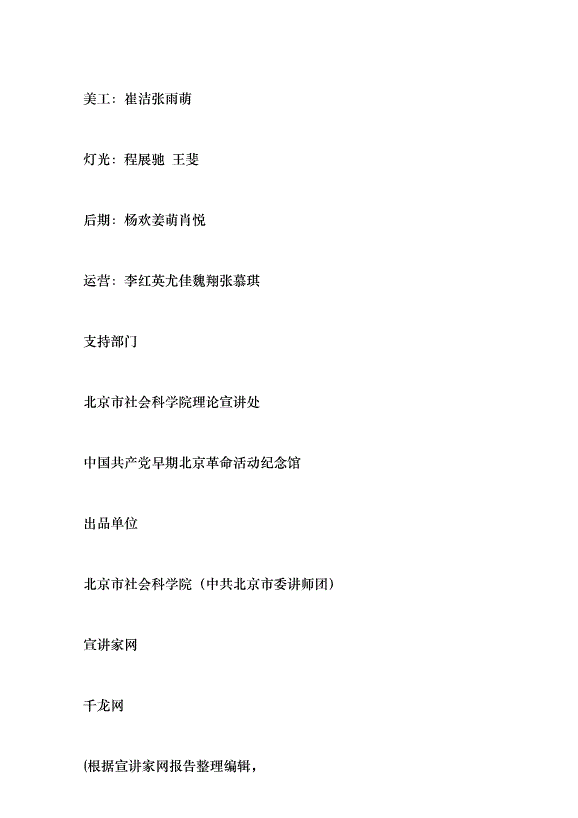 美工：崔洁张雨萌

灯光：程展驰 王斐

后期：杨欢姜萌肖悦

运营：李红英尤佳魏翔张慕琪

支持部门

北京市社会科学院理论宣讲处

中国共产党早期北京革命活动纪念馆

出品单位

北京市社会科学院（中共北京市委讲师团）

宣讲家网

千龙网

(根据宣讲家网报告整理编辑，